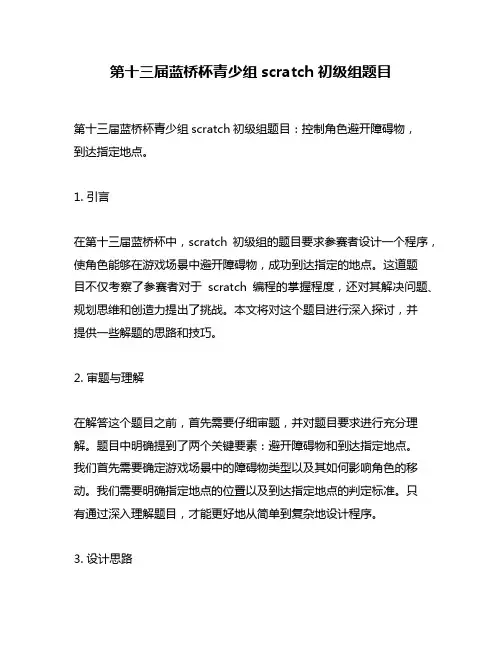 第十三届蓝桥杯青少组 scratch 初级组题目

第十三届蓝桥杯青少组 scratch 初级组题目：控制角色避开障碍物，到达指定地点。

1. 引言

在第十三届蓝桥杯中，scratch 初级组的题目要求参赛者设计一个程序，使角色能够在游戏场景中避开障碍物，成功到达指定的地点。这道题目不仅考察了参赛者对于 scratch 编程的掌握程度，还对其解决问题、规划思维和创造力提出了挑战。本文将对这个题目进行深入探讨，并提供一些解题的思路和技巧。

2. 审题与理解

在解答这个题目之前，首先需要仔细审题，并对题目要求进行充分理解。题目中明确提到了两个关键要素：避开障碍物和到达指定地点。我们首先需要确定游戏场景中的障碍物类型以及其如何影响角色的移动。我们需要明确指定地点的位置以及到达指定地点的判定标准。只有通过深入理解题目，才能更好地从简单到复杂地设计程序。

3. 设计思路